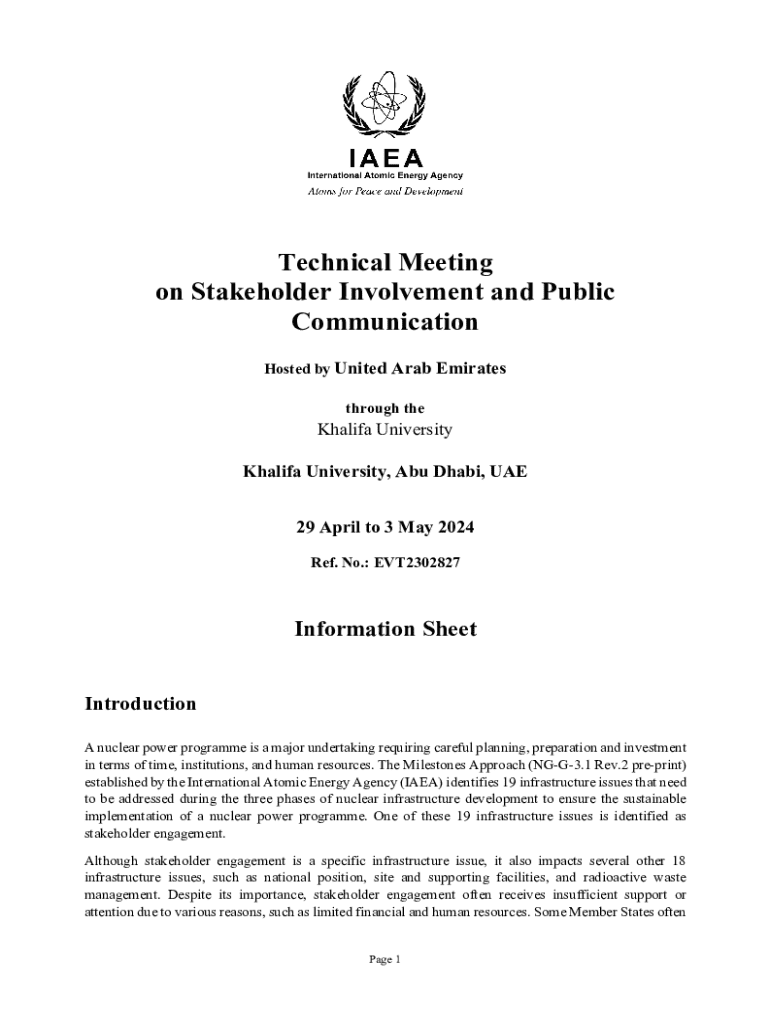 IAEA
International Atomic Energy Agency
Atoms for Peace and Development

Technical Meeting
on Stakeholder Involvement and Public Communication

Hosted by United Arab Emirates

through the
Khalifa University

Khalifa University, Abu Dhabi, UAE

29 April to 3 May 2024

Ref. No.: EVT2302827

Information Sheet

Introduction

A nuclear power programme is a major undertaking requiring careful planning, preparation and investment in terms of time, institutions, and human resources. The Milestones Approach (NG-G-3.1 Rev.2 pre-print) established by the International Atomic Energy Agency (IAEA) identifies 19 infrastructure issues that need to be addressed during the three phases of nuclear infrastructure development to ensure the sustainable implementation of a nuclear power programme. One of these 19 infrastructure issues is identified as stakeholder engagement.

Although stakeholder engagement is a specific infrastructure issue, it also impacts several other 18 infrastructure issues, such as national position, site and supporting facilities, and radioactive waste management. Despite its importance, stakeholder engagement often receives insufficient support or attention due to various reasons, such as limited financial and human resources. Some Member States often

Page 1